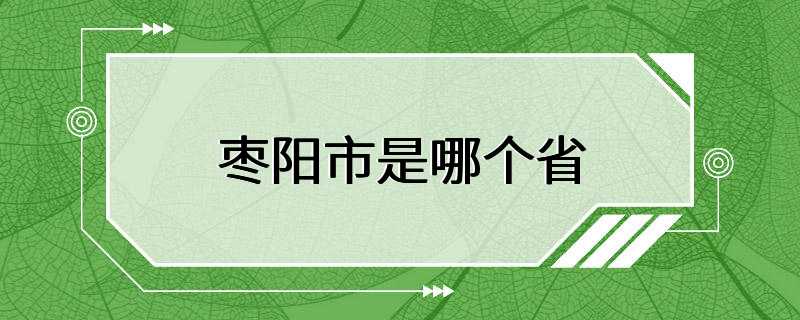 枣阳市是哪个省